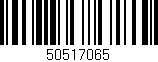 50517065